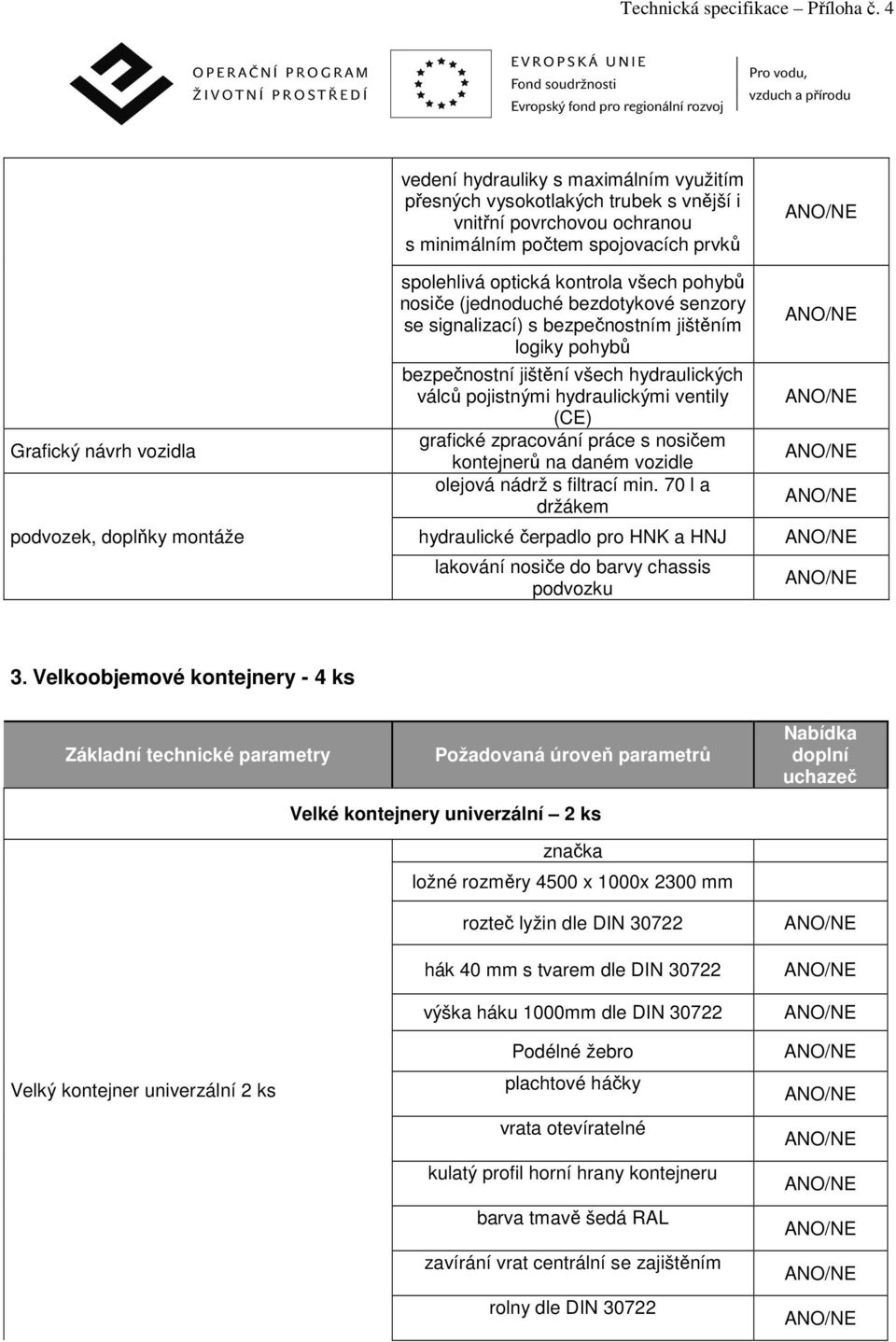 Technická specifikace – Příloha č. 4

OPERAČNÍ PROGRAM
ŽIVOTNÍ PROSTŘEDÍ

EVROPSKÁ UNIE
Fond soudržnosti
Evropský fond pro regionální rozvoj

Pro vodu,
vzduch a přírodu

| | | |
|---|---|---|
| | vedení hydrauliky s maximálním využitím přesných vysokotlakých trubek s vnější i vnitřní povrchovou ochranou s minimálním počtem spojovacích prvků | ANO/NE |
| | spolehlivá optická kontrola všech pohybů nosiče (jednoduché bezdotykové senzory se signalizací) s bezpečnostním jištěním logiky pohybů | ANO/NE |
| | bezpečnostní jištění všech hydraulických válců pojistnými hydraulickými ventily (CE) | ANO/NE |
| Grafický návrh vozidla | grafické zpracování práce s nosičem kontejnerů na daném vozidle | ANO/NE |
| | olejová nádrž s filtrací min. 70 l a držákem | ANO/NE |
| podvozek, doplňky montáže | hydraulické čerpadlo pro HNK a HNJ | ANO/NE |
| | lakování nosiče do barvy chassis podvozku | ANO/NE |

3. Velkoobjemové kontejnery - 4 ks

| Základní technické parametry | Požadovaná úroveň parametrů | Nabídka doplní uchazeč |
|---|---|---|
| Velké kontejnery univerzální – 2 ks | | |
| | značka | |
| | ložné rozměry 4500 x 1000x 2300 mm | |
| | rozteč lyžin dle DIN 30722 | ANO/NE |
| | hák 40 mm s tvarem dle DIN 30722 | ANO/NE |
| | výška háku 1000mm dle DIN 30722 | ANO/NE |
| | Podélné žebro | ANO/NE |
| Velký kontejner univerzální 2 ks | plachtové háčky | ANO/NE |
| | vrata otevíratelné | ANO/NE |
| | kulatý profil horní hrany kontejneru | ANO/NE |
| | barva tmavě šedá RAL | ANO/NE |
| | zavírání vrat centrální se zajištěním | ANO/NE |
| | rolny dle DIN 30722 | ANO/NE |